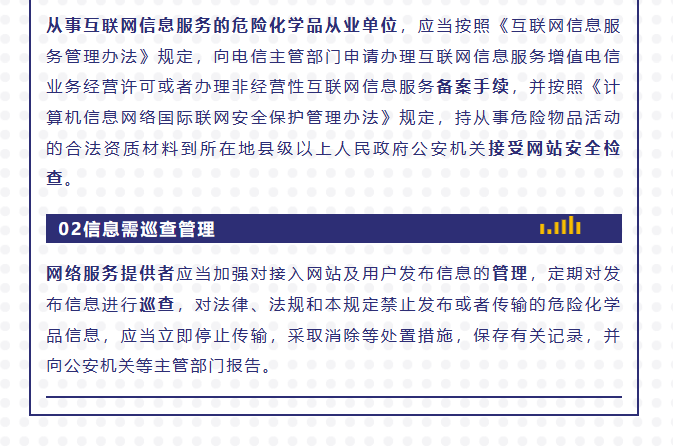 从事互联网信息服务的危险化学品从业单位，应当按照《互联网信息服务管理办法》规定，向电信主管部门申请办理互联网信息服务增值电信业务经营许可或者办理非经营性互联网信息服务备案手续，并按照《计算机信息网络国际联网安全保护管理办法》规定，持从事危险物品活动的合法资质材料到所在地县级以上人民政府公安机关接受网站安全检查。

02信息需巡查管理

网络服务提供者应当加强对接入网站及用户发布信息的管理，定期对发布信息进行巡查，对法律、法规和本规定禁止发布或者传输的危险化学品信息，应当立即停止传输，采取消除等处置措施，保存有关记录，并向公安机关等主管部门报告。